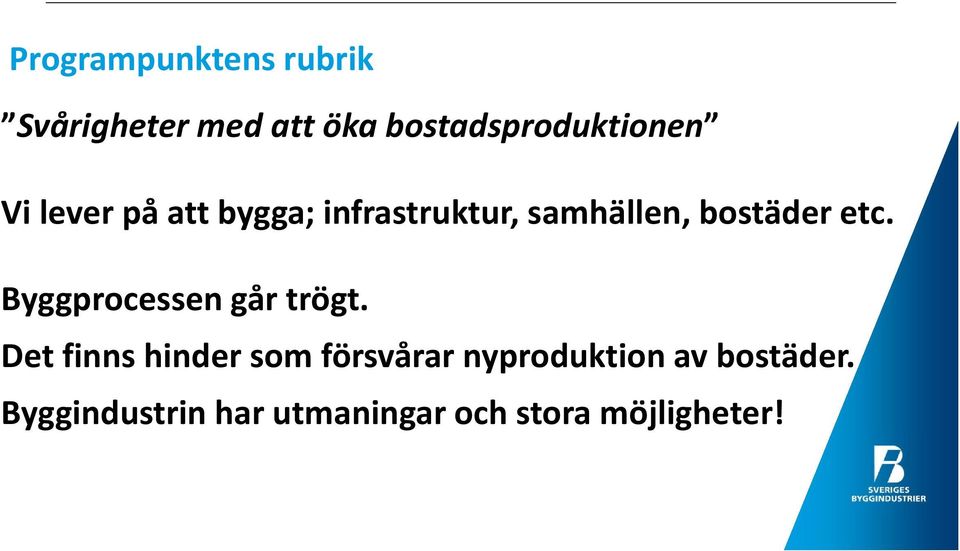 Programpunktens rubrik

”Svårigheter med att öka bostadsproduktionen”

Vi lever på att bygga; infrastruktur, samhällen, bostäder etc.

Byggprocessen går trögt.

Det finns hinder som försvårar nyproduktion av bostäder.

Byggindustrin har utmaningar och stora möjligheter!

SVERIGES BYGGINDUSTRIER